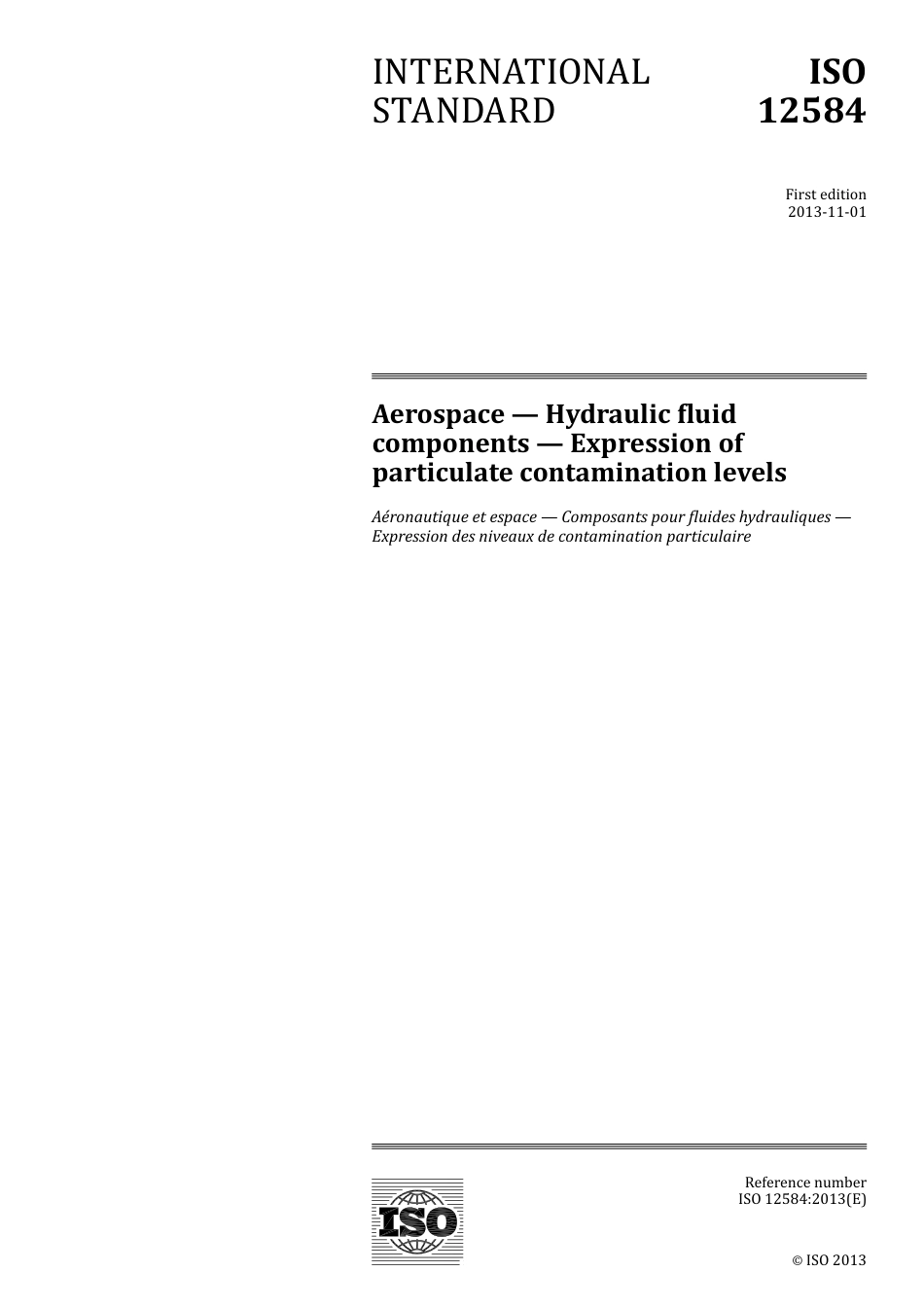 INTERNATIONAL STANDARD

ISO 12584

First edition
2013-11-01

Aerospace — Hydraulic fluid components — Expression of particulate contamination levels

Aéronautique et espace — Composants pour fluides hydrauliques — Expression des niveaux de contamination particulaire

ISO

Reference number
ISO 12584:2013(E)

© ISO 2013